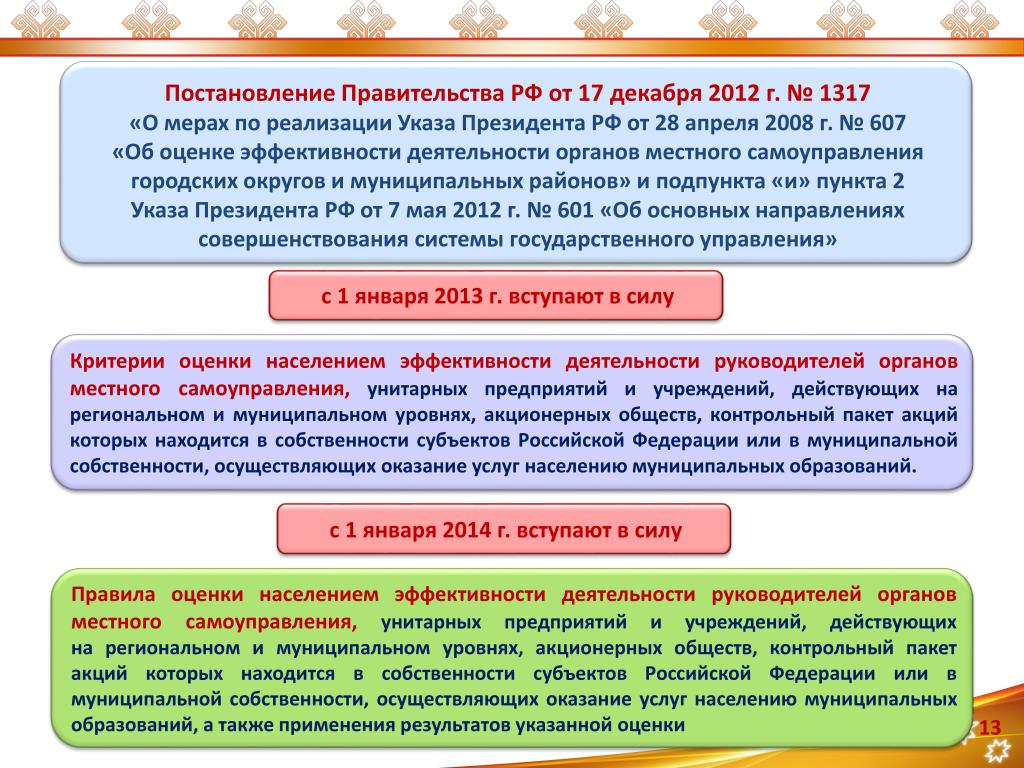 Постановление Правительства РФ от 17 декабря 2012 г. № 1317
«О мерах по реализации Указа Президента РФ от 28 апреля 2008 г. № 607
«Об оценке эффективности деятельности органов местного самоуправления городских округов и муниципальных районов» и подпункта «и» пункта 2
Указа Президента РФ от 7 мая 2012 г. № 601 «Об основных направлениях совершенствования системы государственного управления»

с 1 января 2013 г. вступают в силу

Критерии оценки населением эффективности деятельности руководителей органов местного самоуправления, унитарных предприятий и учреждений, действующих на региональном и муниципальном уровнях, акционерных обществ, контрольный пакет акций которых находится в собственности субъектов Российской Федерации или в муниципальной собственности, осуществляющих оказание услуг населению муниципальных образований.

с 1 января 2014 г. вступают в силу

Правила оценки населением эффективности деятельности руководителей органов местного самоуправления, унитарных предприятий и учреждений, действующих на региональном и муниципальном уровнях, акционерных обществ, контрольный пакет акций которых находится в собственности субъектов Российской Федерации или в муниципальной собственности, осуществляющих оказание услуг населению муниципальных образований, а также применения результатов указанной оценки

13